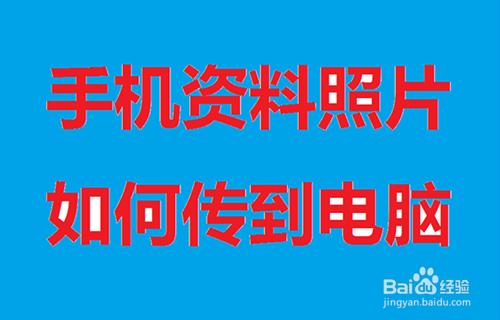 手机资料照片
如何传到电脑

Baidu经验
jingyan.baidu.com